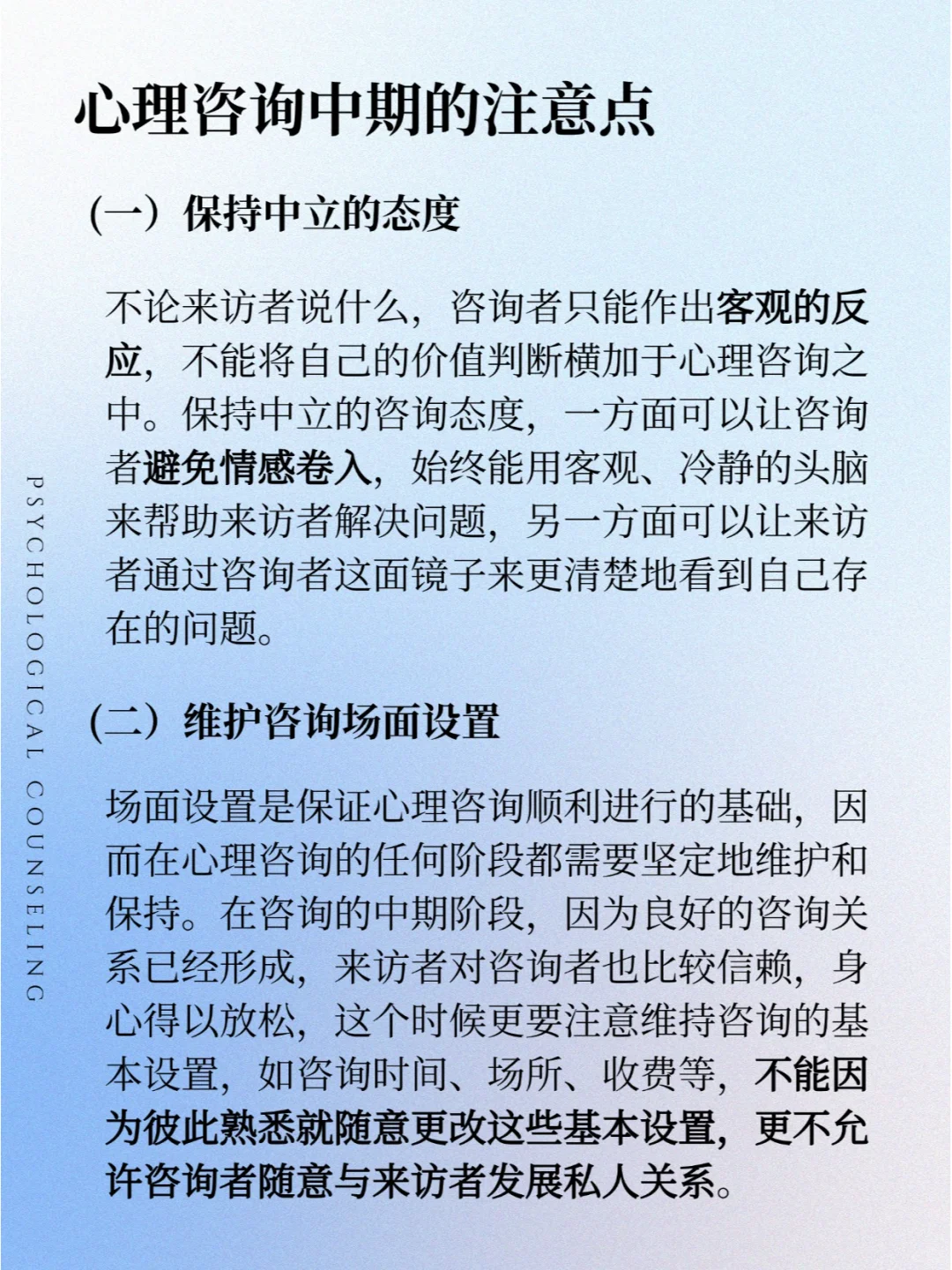 心理咨询中期的注意点

（一）保持中立的态度

不论来访者说什么，咨询者只能作出客观的反应，不能将自己的价值判断横加于心理咨询之中。保持中立的咨询态度，一方面可以让咨询者避免情感卷入，始终能用客观、冷静的头脑来帮助来访者解决问题，另一方面可以让来访者通过咨询者这面镜子来更清楚地看到自己存在的问题。

（二）维护咨询场面设置

场面设置是保证心理咨询顺利进行的基础，因而在心理咨询的任何阶段都需要坚定地维护和保持。在咨询的中期阶段，因为良好的咨询关系已经形成，来访者对咨询者也比较信赖，身心得以放松，这个时候更要注意维持咨询的基本设置，如咨询时间、场所、收费等，不能因为彼此熟悉就随意更改这些基本设置，更不允许咨询者随意与来访者发展私人关系。

PSYCHOLOGICAL COUNSELING